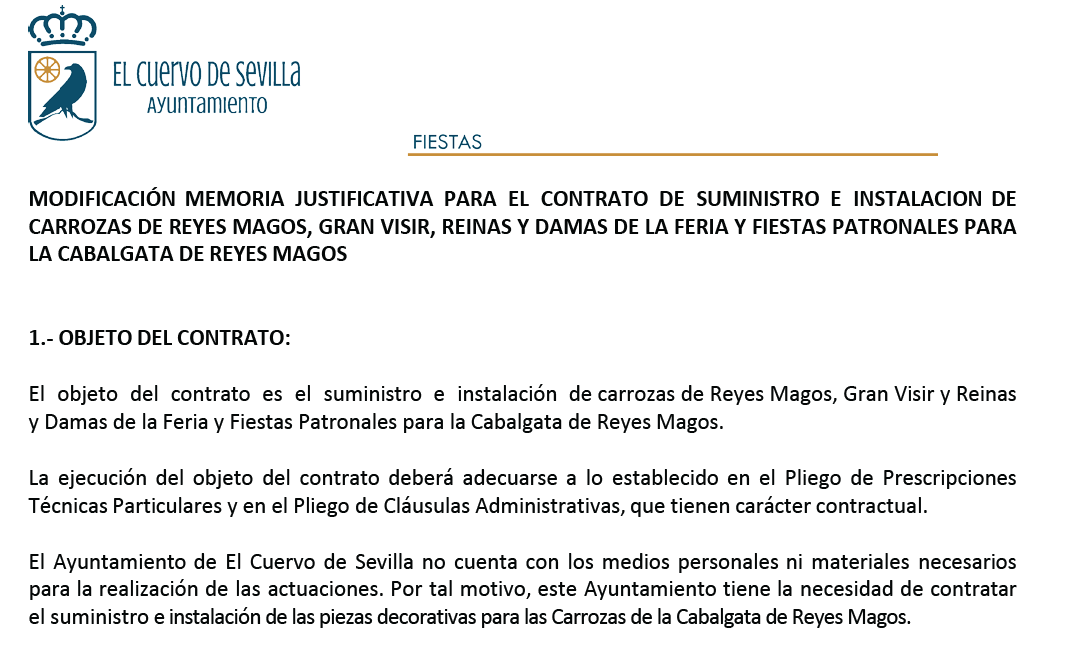 EL CUERVO DE SEVILLA
AYUNTAMIENTO

FIESTAS

MODIFICACIÓN MEMORIA JUSTIFICATIVA PARA EL CONTRATO DE SUMINISTRO E INSTALACION DE CARROZAS DE REYES MAGOS, GRAN VISIR, REINAS Y DAMAS DE LA FERIA Y FIESTAS PATRONALES PARA LA CABALGATA DE REYES MAGOS

1.- OBJETO DEL CONTRATO:

El objeto del contrato es el suministro e instalación de carrozas de Reyes Magos, Gran Visir y Reinas y Damas de la Feria y Fiestas Patronales para la Cabalgata de Reyes Magos.

La ejecución del objeto del contrato deberá adecuarse a lo establecido en el Pliego de Prescripciones Técnicas Particulares y en el Pliego de Cláusulas Administrativas, que tienen carácter contractual.

El Ayuntamiento de El Cuervo de Sevilla no cuenta con los medios personales ni materiales necesarios para la realización de las actuaciones. Por tal motivo, este Ayuntamiento tiene la necesidad de contratar el suministro e instalación de las piezas decorativas para las Carrozas de la Cabalgata de Reyes Magos.